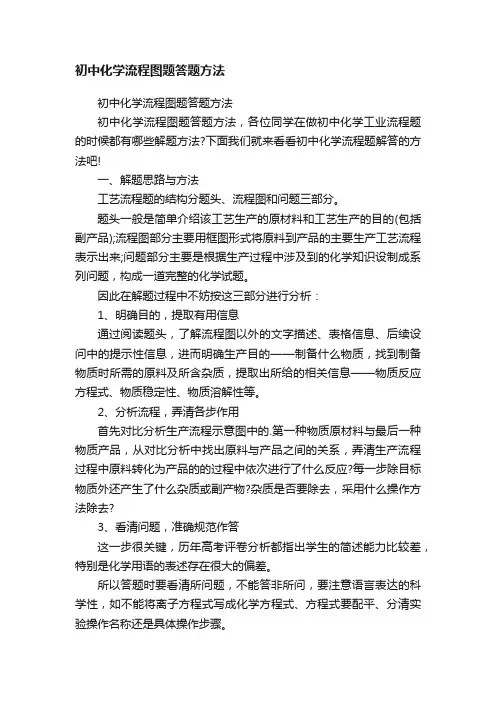 初中化学流程图题答题方法

初中化学流程图题答题方法

初中化学流程图题答题方法，各位同学在做初中化学工业流程题的时候都有哪些解题方法?下面我们就来看看初中化学流程题解答的方法吧!

一、解题思路与方法

工艺流程题的结构分题头、流程图和问题三部分。

题头一般是简单介绍该工艺生产的原材料和工艺生产的目的(包括副产品);流程图部分主要用框图形式将原料到产品的主要生产工艺流程表示出来;问题部分主要是根据生产过程中涉及到的化学知识设制成系列问题，构成一道完整的化学试题。

因此在解题过程中不妨按这三部分进行分析：

1、明确目的，提取有用信息

通过阅读题头，了解流程图以外的文字描述、表格信息、后续设问中的提示性信息，进而明确生产目的——制备什么物质，找到制备物质时所需的原料及所含杂质，提取出所给的相关信息——物质反应方程式、物质稳定性、物质溶解性等。

2、分析流程，弄清各步作用

首先对比分析生产流程示意图中的.第一种物质原材料与最后一种物质产品，从对比分析中找出原料与产品之间的关系，弄清生产流程过程中原料转化为产品的的过程中依次进行了什么反应?每一步除目标物质外还产生了什么杂质或副产物?杂质是否要除去，采用什么操作方法除去?

3、看清问题，准确规范作答

这一步很关键，历年高考评卷分析都指出学生的简述能力比较差，特别是化学用语的表述存在很大的偏差。

所以答题时要看清所问题，不能答非所问，要注意语言表达的科学性，如不能将离子方程式写成化学方程式、方程式要配平、分清实验操作名称还是具体操作步骤。